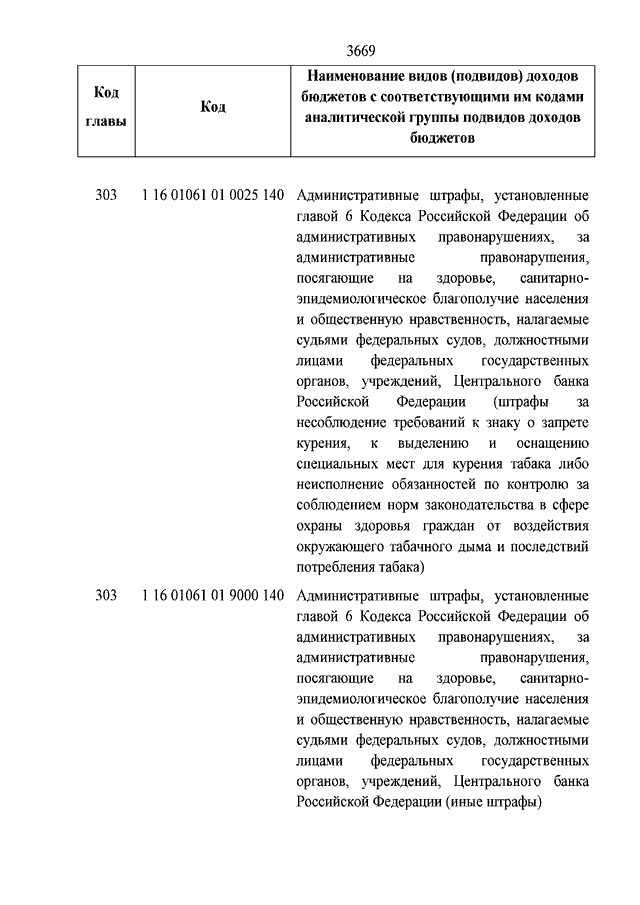 3669

| Код главы | Код | Наименование видов (подвидов) доходов бюджетов с соответствующими им кодами аналитической группы подвидов доходов бюджетов |
|---|---|---|
| 303 | 1 16 01061 01 0025 140 | Административные штрафы, установленные главой 6 Кодекса Российской Федерации об административных правонарушениях, за административные правонарушения, посягающие на здоровье, санитарно-эпидемиологическое благополучие населения и общественную нравственность, налагаемые судьями федеральных судов, должностными лицами федеральных государственных органов, учреждений, Центрального банка Российской Федерации (штрафы за несоблюдение требований к знаку о запрете курения, к выделению и оснащению специальных мест для курения табака либо неисполнение обязанностей по контролю за соблюдением норм законодательства в сфере охраны здоровья граждан от воздействия окружающего табачного дыма и последствий потребления табака) |
| 303 | 1 16 01061 01 9000 140 | Административные штрафы, установленные главой 6 Кодекса Российской Федерации об административных правонарушениях, за административные правонарушения, посягающие на здоровье, санитарно-эпидемиологическое благополучие населения и общественную нравственность, налагаемые судьями федеральных судов, должностными лицами федеральных государственных органов, учреждений, Центрального банка Российской Федерации (иные штрафы) |